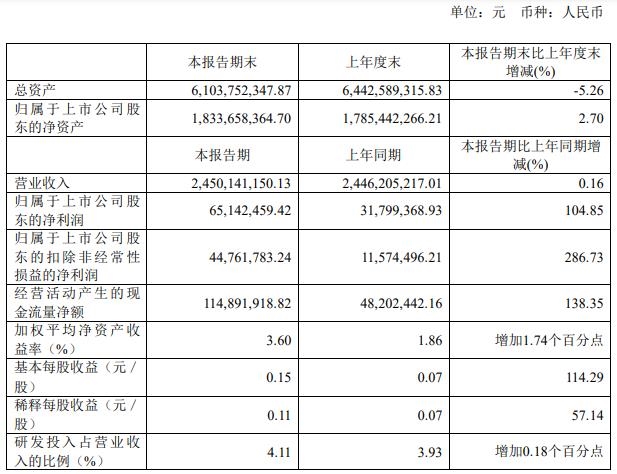 单位：元　币种：人民币

|  | 本报告期末 | 上年度末 | 本报告期末比上年度末增减(%) |
|---|---|---|---|
| 总资产 | 6,103,752,347.87 | 6,442,589,315.83 | -5.26 |
| 归属于上市公司股东的净资产 | 1,833,658,364.70 | 1,785,442,266.21 | 2.70 |
|  | 本报告期 | 上年同期 | 本报告期比上年同期增减(%) |
| 营业收入 | 2,450,141,150.13 | 2,446,205,217.01 | 0.16 |
| 归属于上市公司股东的净利润 | 65,142,459.42 | 31,799,368.93 | 104.85 |
| 归属于上市公司股东的扣除非经常性损益的净利润 | 44,761,783.24 | 11,574,496.21 | 286.73 |
| 经营活动产生的现金流量净额 | 114,891,918.82 | 48,202,442.16 | 138.35 |
| 加权平均净资产收益率（%） | 3.60 | 1.86 | 增加1.74个百分点 |
| 基本每股收益（元／股） | 0.15 | 0.07 | 114.29 |
| 稀释每股收益（元／股） | 0.11 | 0.07 | 57.14 |
| 研发投入占营业收入的比例（%） | 4.11 | 3.93 | 增加0.18个百分点 |